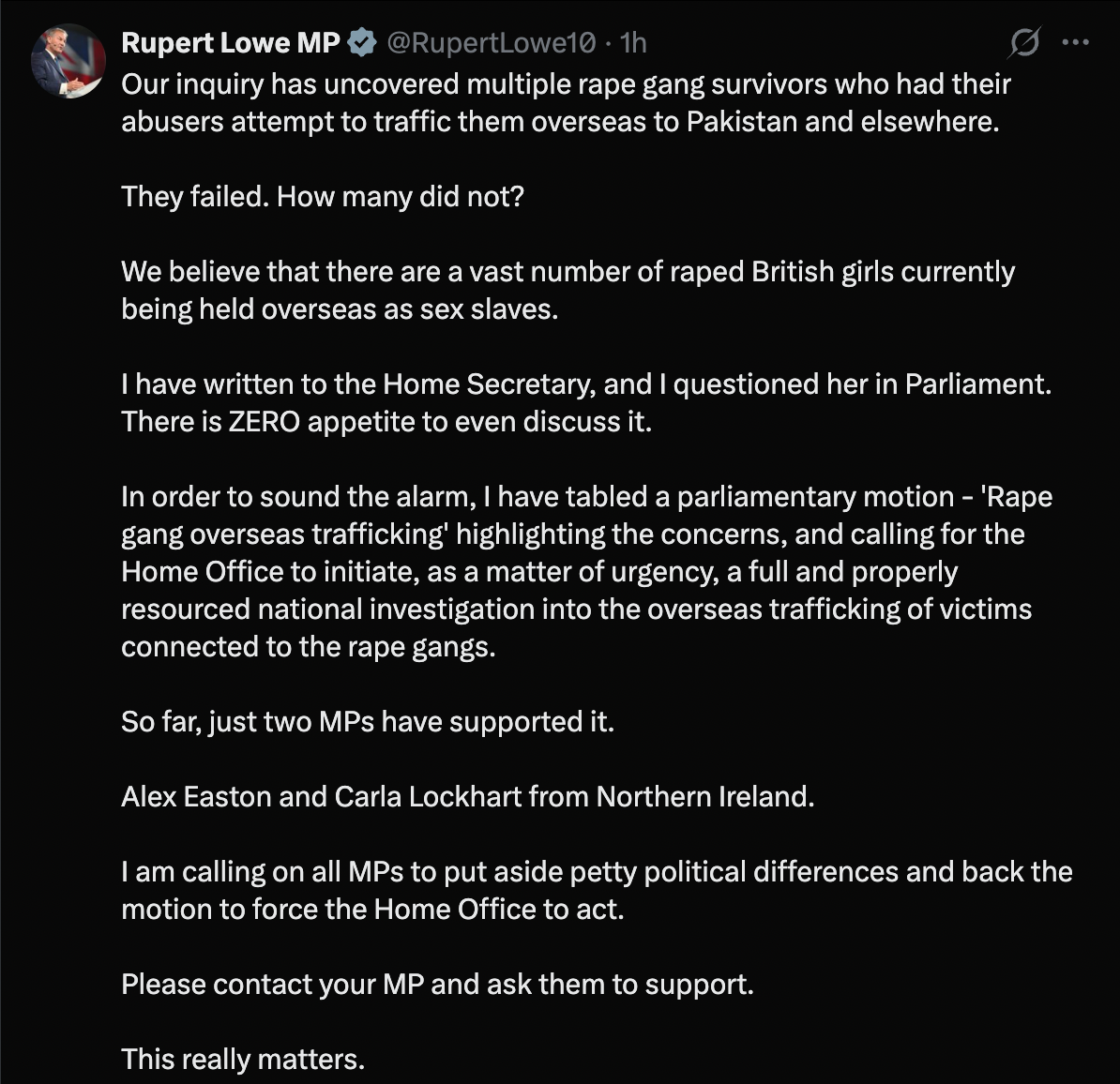 Rupert Lowe MP @RupertLowe10 · 1h

Our inquiry has uncovered multiple rape gang survivors who had their abusers attempt to traffic them overseas to Pakistan and elsewhere.

They failed. How many did not?

We believe that there are a vast number of raped British girls currently being held overseas as sex slaves.

I have written to the Home Secretary, and I questioned her in Parliament. There is ZERO appetite to even discuss it.

In order to sound the alarm, I have tabled a parliamentary motion - 'Rape gang overseas trafficking' highlighting the concerns, and calling for the Home Office to initiate, as a matter of urgency, a full and properly resourced national investigation into the overseas trafficking of victims connected to the rape gangs.

So far, just two MPs have supported it.

Alex Easton and Carla Lockhart from Northern Ireland.

I am calling on all MPs to put aside petty political differences and back the motion to force the Home Office to act.

Please contact your MP and ask them to support.

This really matters.